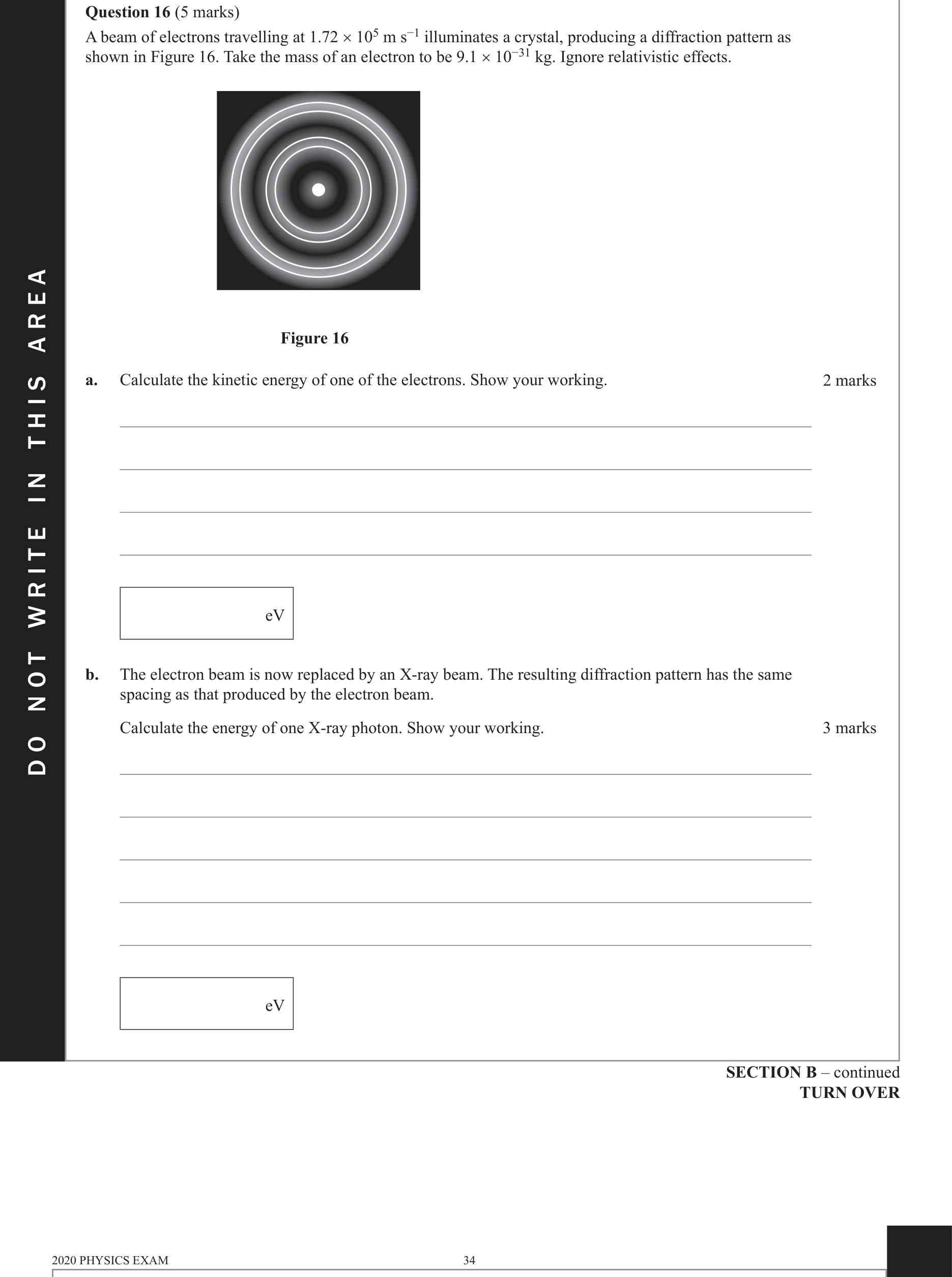 DO NOT WRITE IN THIS AREA

**Question 16** (5 marks)

A beam of electrons travelling at $1.72 \times 10^5$ m s$^{-1}$ illuminates a crystal, producing a diffraction pattern as shown in Figure 16. Take the mass of an electron to be $9.1 \times 10^{-31}$ kg. Ignore relativistic effects.

**Figure 16**

**a.** Calculate the kinetic energy of one of the electrons. Show your working. 2 marks

eV

**b.** The electron beam is now replaced by an X-ray beam. The resulting diffraction pattern has the same spacing as that produced by the electron beam.

Calculate the energy of one X-ray photon. Show your working. 3 marks

eV

**SECTION B** – continued
**TURN OVER**

2020 PHYSICS EXAM 34